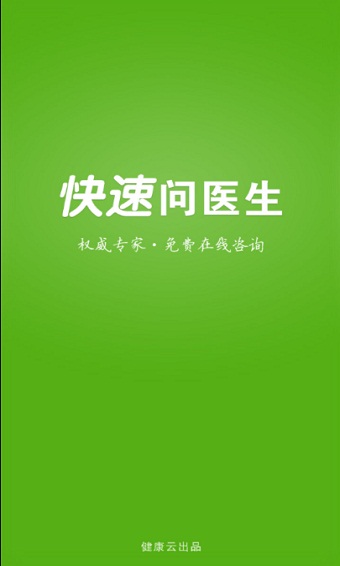 快速问医生

权威专家·免费在线咨询

健康云出品